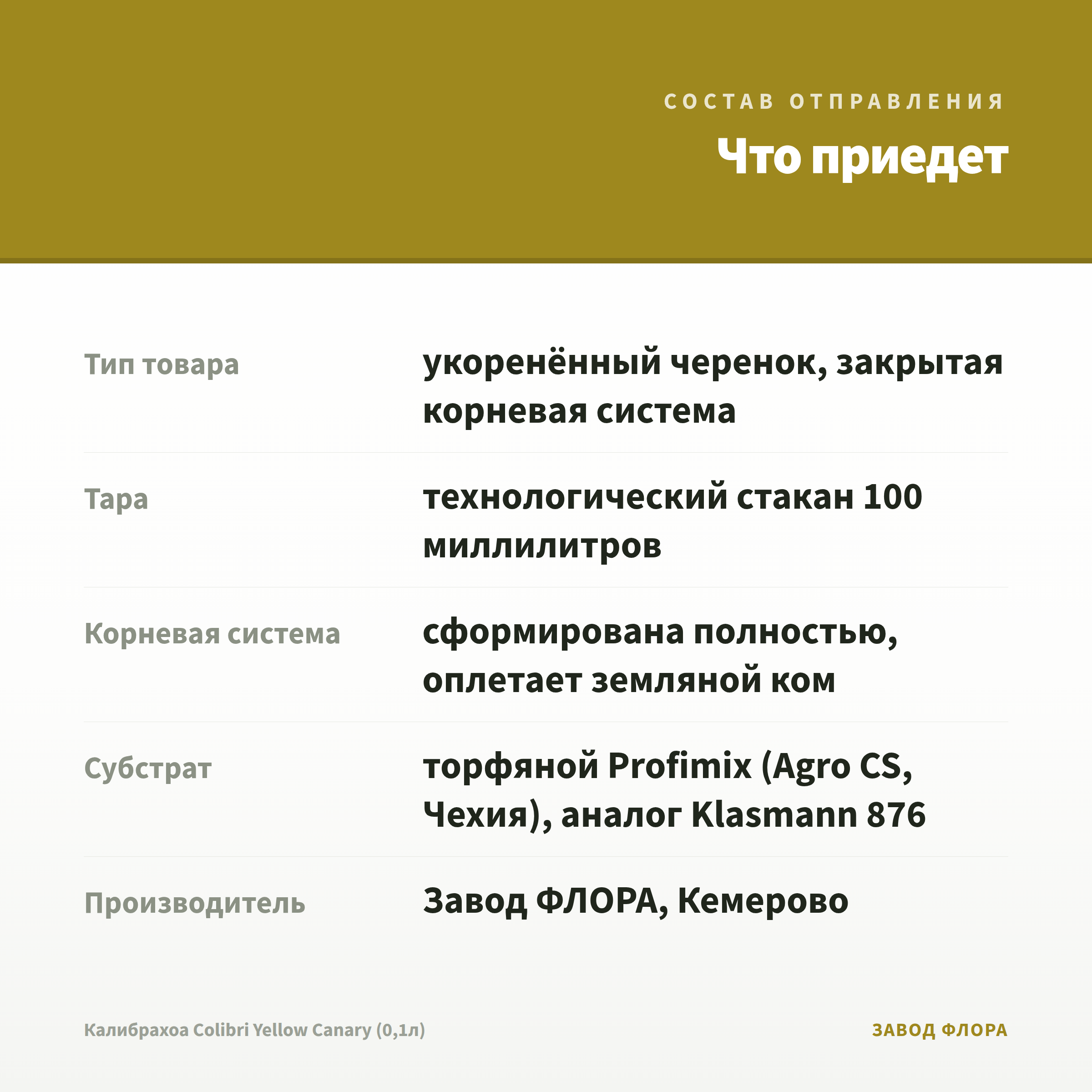 СОСТАВ ОТПРАВЛЕНИЯ

Что приедет

Тип товара
укоренённый черенок, закрытая корневая система

Тара
технологический стакан 100 миллилитров

Корневая система
сформирована полностью, оплетает земляной ком

Субстрат
торфяной Profimix (Agro CS, Чехия), аналог Klasmann 876

Производитель
Завод ФЛОРА, Кемерово

Калибрахоа Colibri Yellow Canary (0,1л)

ЗАВОД ФЛОРА